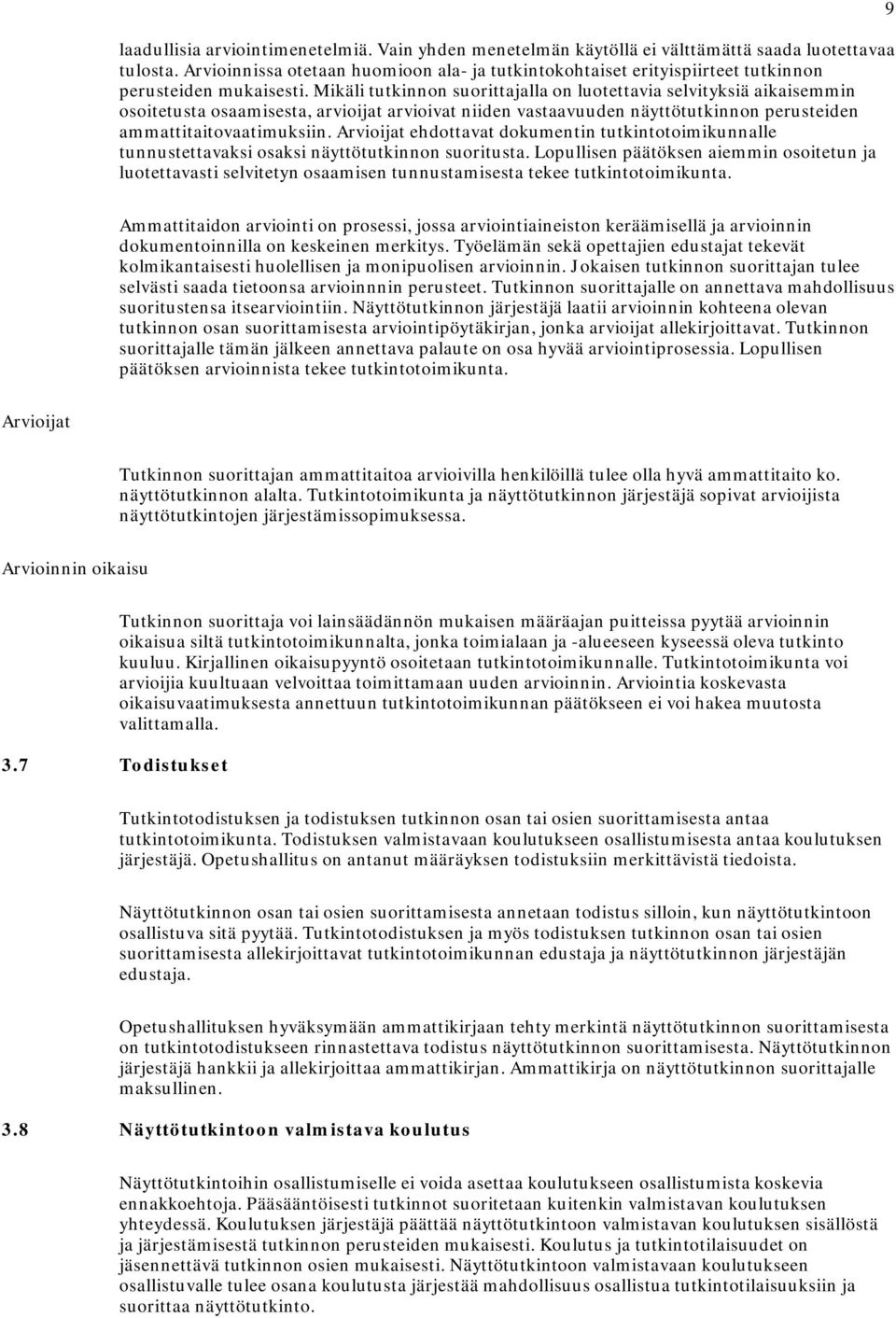 9

laadullisia arviointimenetelmiä. Vain yhden menetelmän käytöllä ei välttämättä saada luotettavaa tulosta. Arvioinnissa otetaan huomioon ala- ja tutkintokohtaiset erityispiirteet tutkinnon perusteiden mukaisesti. Mikäli tutkinnon suorittajalla on luotettavia selvityksiä aikaisemmin osoitetusta osaamisesta, arvioijat arvioivat niiden vastaavuuden näyttötutkinnon perusteiden ammattitaitovaatimuksiin. Arvioijat ehdottavat dokumentin tutkintotoimikunnalle tunnustettavaksi osaksi näyttötutkinnon suoritusta. Lopullisen päätöksen aiemmin osoitetun ja luotettavasti selvitetyn osaamisen tunnustamisesta tekee tutkintotoimikunta.

Ammattitaidon arviointi on prosessi, jossa arviointiaineiston keräämisellä ja arvioinnin dokumentoinnilla on keskeinen merkitys. Työelämän sekä opettajien edustajat tekevät kolmikantaisesti huolellisen ja monipuolisen arvioinnin. Jokaisen tutkinnon suorittajan tulee selvästi saada tietoonsa arvioinnnin perusteet. Tutkinnon suorittajalle on annettava mahdollisuus suoritustensa itsearviointiin. Näyttötutkinnon järjestäjä laatii arvioinnin kohteena olevan tutkinnon osan suorittamisesta arviointipöytäkirjan, jonka arvioijat allekirjoittavat. Tutkinnon suorittajalle tämän jälkeen annettava palaute on osa hyvää arviointiprosessia. Lopullisen päätöksen arvioinnista tekee tutkintotoimikunta.

Arvioijat

Tutkinnon suorittajan ammattitaitoa arvioivilla henkilöillä tulee olla hyvä ammattitaito ko. näyttötutkinnon alalta. Tutkintotoimikunta ja näyttötutkinnon järjestäjä sopivat arvioijista näyttötutkintojen järjestämissopimuksessa.

Arvioinnin oikaisu

Tutkinnon suorittaja voi lainsäädännön mukaisen määräajan puitteissa pyytää arvioinnin oikaisua siltä tutkintotoimikunnalta, jonka toimialaan ja -alueeseen kyseessä oleva tutkinto kuuluu. Kirjallinen oikaisupyyntö osoitetaan tutkintotoimikunnalle. Tutkintotoimikunta voi arvioijia kuultuaan velvoittaa toimittamaan uuden arvioinnin. Arviointia koskevasta oikaisuvaatimuksesta annettuun tutkintotoimikunnan päätökseen ei voi hakea muutosta valittamalla.

3.7 Todistukset

Tutkintotodistuksen ja todistuksen tutkinnon osan tai osien suorittamisesta antaa tutkintotoimikunta. Todistuksen valmistavaan koulutukseen osallistumisesta antaa koulutuksen järjestäjä. Opetushallitus on antanut määräyksen todistuksiin merkittävistä tiedoista.

Näyttötutkinnon osan tai osien suorittamisesta annetaan todistus silloin, kun näyttötutkintoon osallistuva sitä pyytää. Tutkintotodistuksen ja myös todistuksen tutkinnon osan tai osien suorittamisesta allekirjoittavat tutkintotoimikunnan edustaja ja näyttötutkinnon järjestäjän edustaja.

Opetushallituksen hyväksymään ammattikirjaan tehty merkintä näyttötutkinnon suorittamisesta on tutkintotodistukseen rinnastettava todistus näyttötutkinnon suorittamisesta. Näyttötutkinnon järjestäjä hankkii ja allekirjoittaa ammattikirjan. Ammattikirja on näyttötutkinnon suorittajalle maksullinen.

3.8 Näyttötutkintoon valmistava koulutus

Näyttötutkintoihin osallistumiselle ei voida asettaa koulutukseen osallistumista koskevia ennakkoehtoja. Pääsääntöisesti tutkinnot suoritetaan kuitenkin valmistavan koulutuksen yhteydessä. Koulutuksen järjestäjä päättää näyttötutkintoon valmistavan koulutuksen sisällöstä ja järjestämisestä tutkinnon perusteiden mukaisesti. Koulutus ja tutkintotilaisuudet on jäsennettävä tutkinnon osien mukaisesti. Näyttötutkintoon valmistavaan koulutukseen osallistuvalle tulee osana koulutusta järjestää mahdollisuus osallistua tutkintotilaisuuksiin ja suorittaa näyttötutkinto.